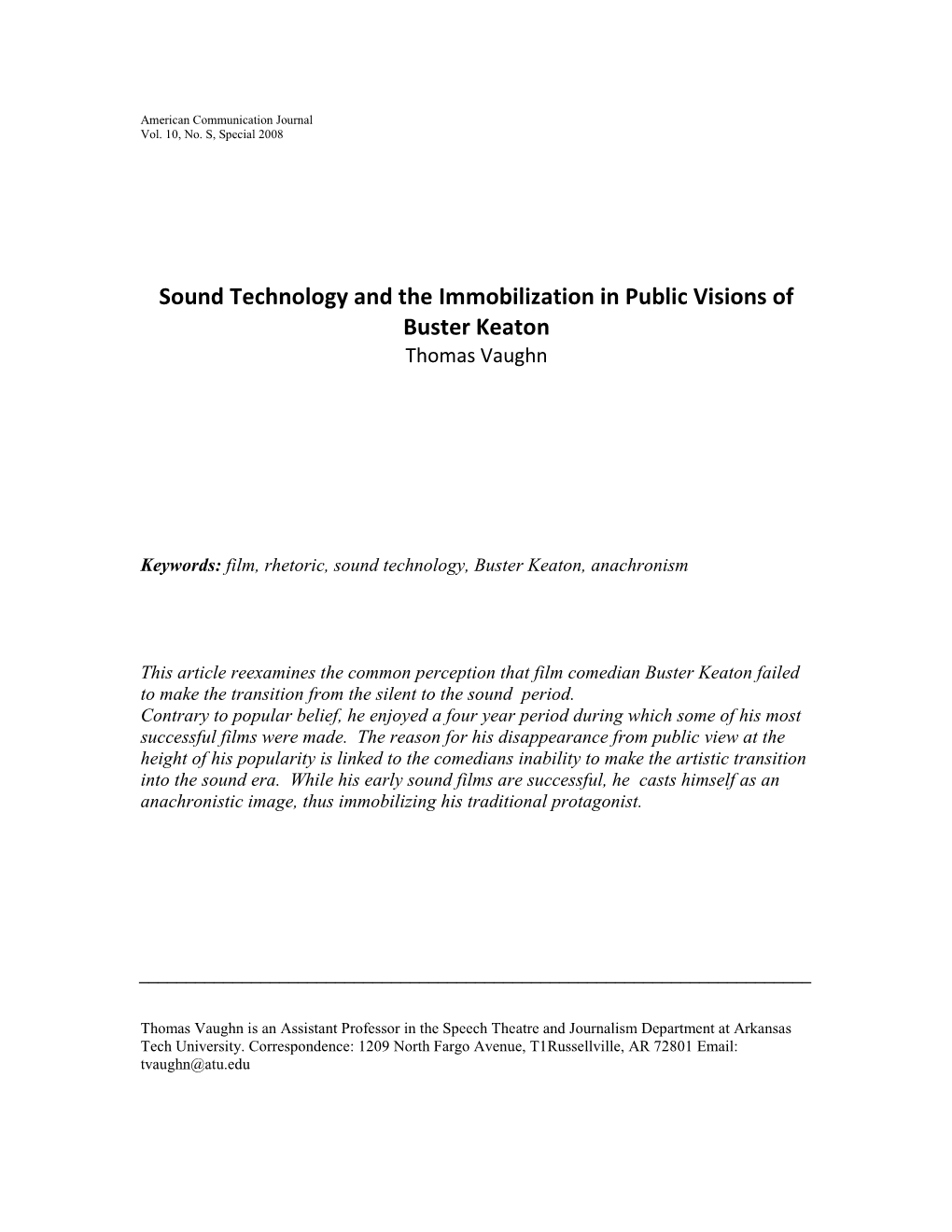 American Communication Journal
Vol. 10, No. S, Special 2008

Sound Technology and the Immobilization in Public Visions of Buster Keaton
Thomas Vaughn

Keywords: film, rhetoric, sound technology, Buster Keaton, anachronism

This article reexamines the common perception that film comedian Buster Keaton failed to make the transition from the silent to the sound period.
Contrary to popular belief, he enjoyed a four year period during which some of his most successful films were made. The reason for his disappearance from public view at the height of his popularity is linked to the comedians inability to make the artistic transition into the sound era. While his early sound films are successful, he casts himself as an anachronistic image, thus immobilizing his traditional protagonist.

Thomas Vaughn is an Assistant Professor in the Speech Theatre and Journalism Department at Arkansas Tech University. Correspondence: 1209 North Fargo Avenue, T1Russellville, AR 72801 Email: tvaughn@atu.edu